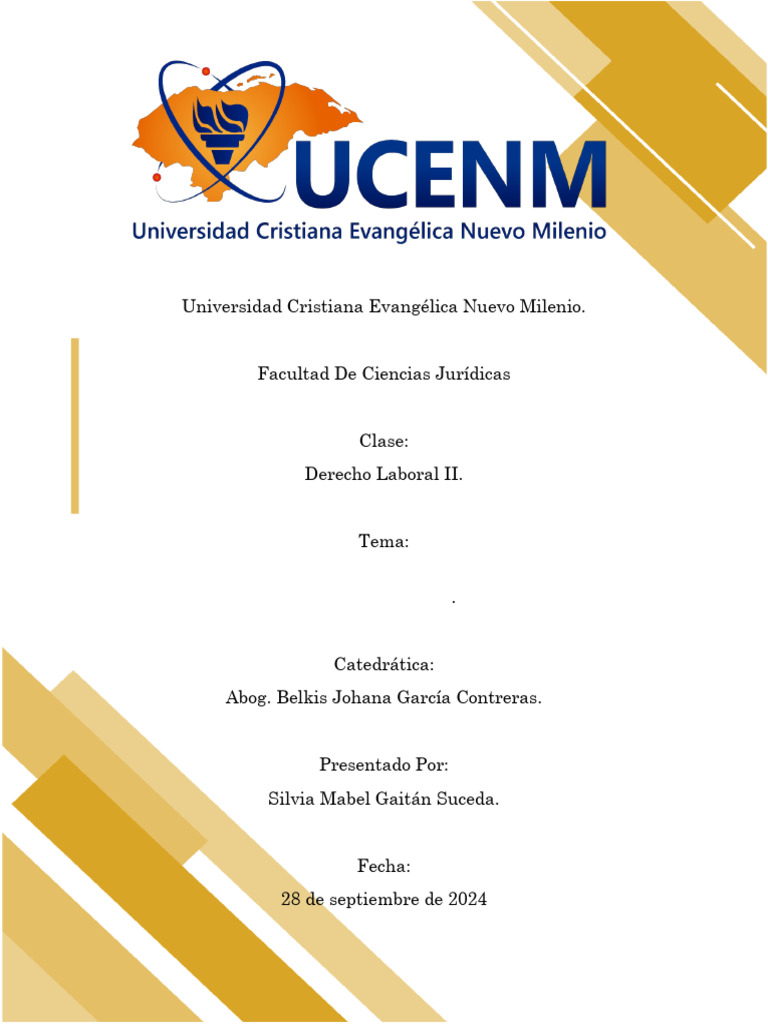 UCENM
Universidad Cristiana Evangélica Nuevo Milenio

Universidad Cristiana Evangélica Nuevo Milenio.

Facultad De Ciencias Jurídicas

Clase:
Derecho Laboral II.

Tema:

.

Catedrática:
Abog. Belkis Johana García Contreras.

Presentado Por:
Silvia Mabel Gaitán Suceda.

Fecha:
28 de septiembre de 2024